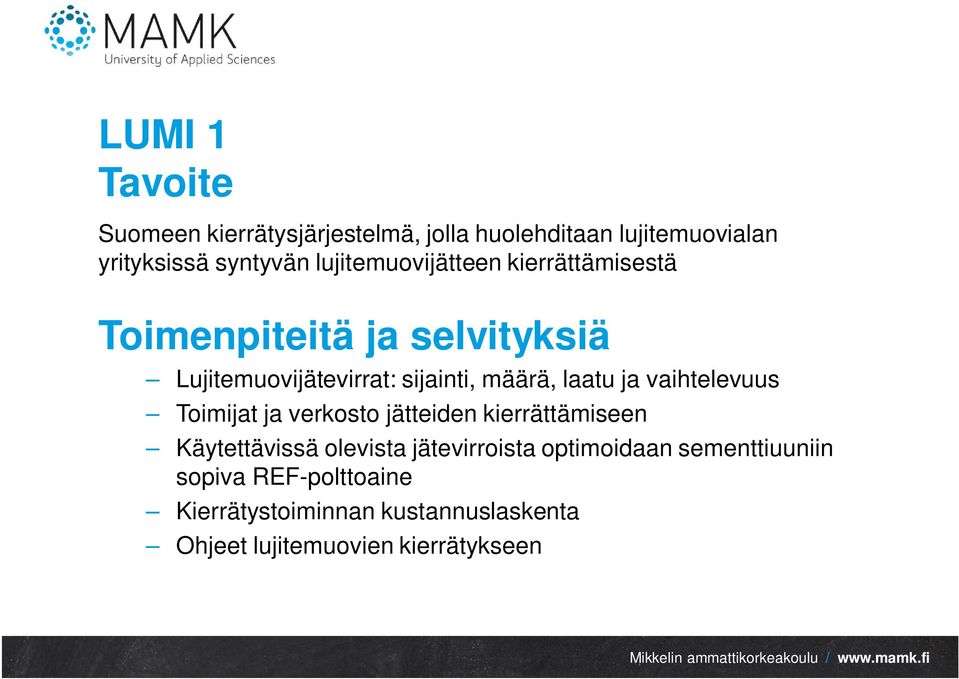 MAMK
University of Applied Sciences

LUMI 1
Tavoite

Suomeen kierrätysjärjestelmä, jolla huolehditaan lujitemuovialan yrityksissä syntyvän lujitemuovijätteen kierrättämisestä

Toimenpiteitä ja selvityksiä

– Lujitemuovijätevirrat: sijainti, määrä, laatu ja vaihtelevuus
– Toimijat ja verkosto jätteiden kierrättämiseen
– Käytettävissä olevista jätevirroista optimoidaan sementtiuuniin sopiva REF-polttoaine
– Kierrätystoiminnan kustannuslaskenta
– Ohjeet lujitemuovien kierrätykseen

Mikkelin ammattikorkeakoulu / www.mamk.fi